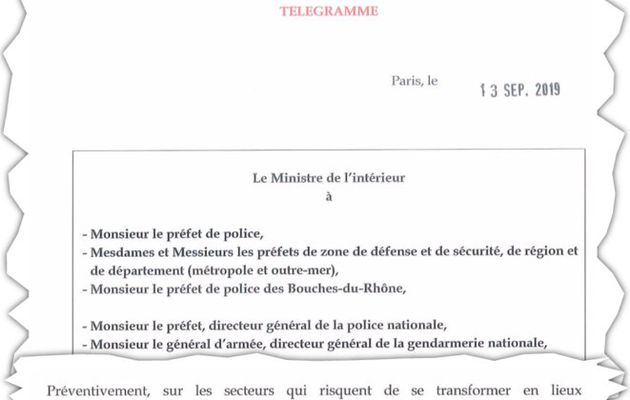 TELEGRAMME

Paris, le 13 SEP. 2019

Le Ministre de l'intérieur
à

- Monsieur le préfet de police,
- Mesdames et Messieurs les préfets de zone de défense et de sécurité, de région et de département (métropole et outre-mer),
- Monsieur le préfet de police des Bouches-du-Rhône,

- Monsieur le préfet, directeur général de la police nationale,
- Monsieur le général d'armée, directeur général de la gendarmerie nationale,

Préventivement, sur les secteurs qui risquent de se transformer en lieux